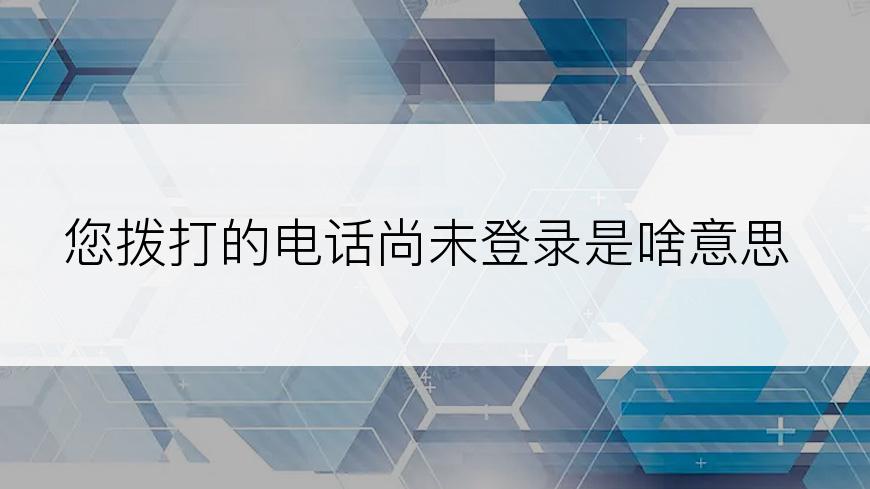 您拨打的电话尚未登录是啥意思